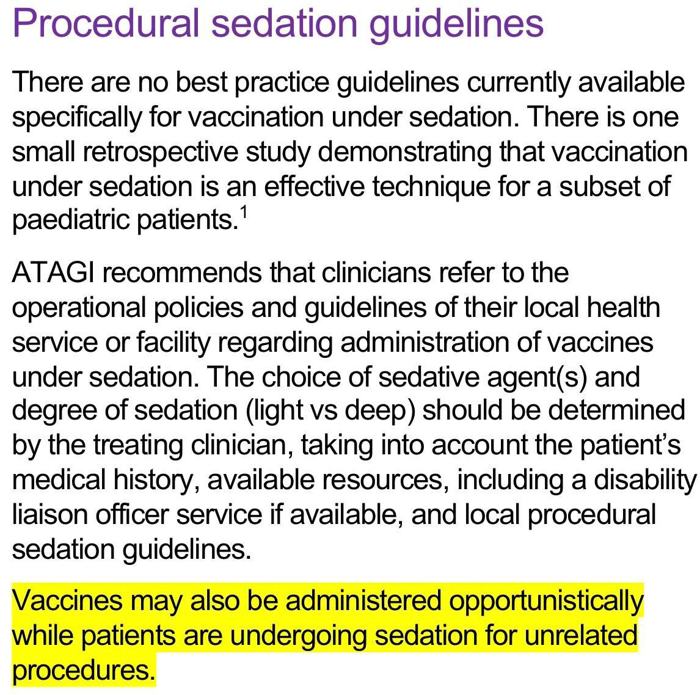 Procedural sedation guidelines

There are no best practice guidelines currently available specifically for vaccination under sedation. There is one small retrospective study demonstrating that vaccination under sedation is an effective technique for a subset of paediatric patients.$^1$

ATAGI recommends that clinicians refer to the operational policies and guidelines of their local health service or facility regarding administration of vaccines under sedation. The choice of sedative agent(s) and degree of sedation (light vs deep) should be determined by the treating clinician, taking into account the patient's medical history, available resources, including a disability liaison officer service if available, and local procedural sedation guidelines.

Vaccines may also be administered opportunistically while patients are undergoing sedation for unrelated procedures.